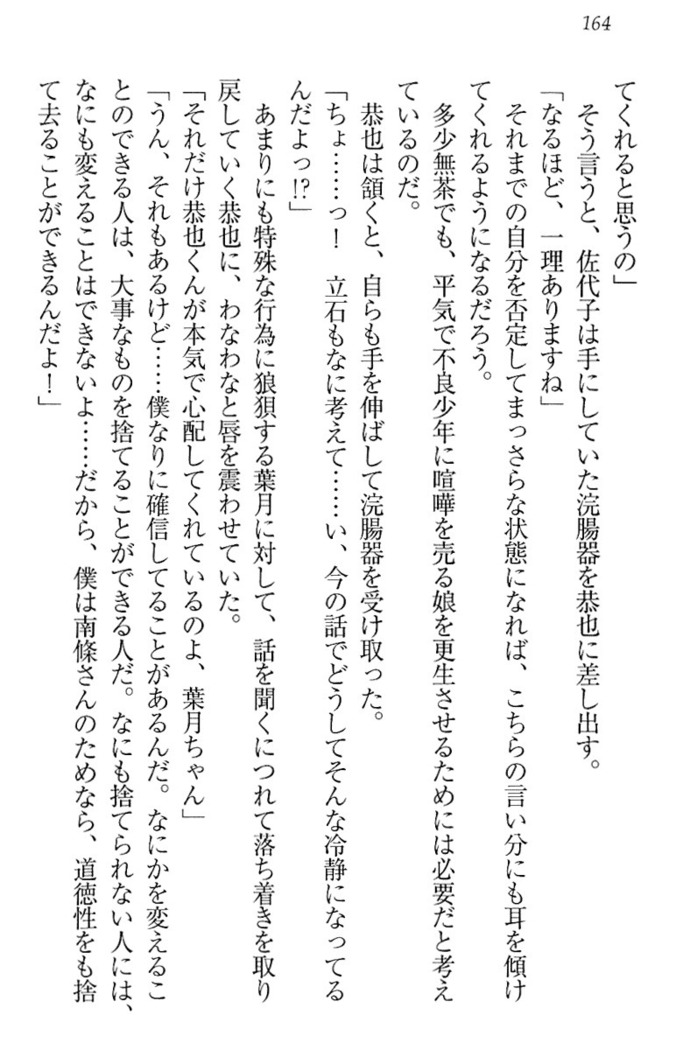 164

てくれると思うの」

そう言うと、佐代子は手にしていた浣腸器を恭也に差し出す。

「なるほど、一理ありますね」

それまでの自分を否定してまっさらな状態になれば、こちらの言い分にも耳を傾けてくれるようになるだろう。

多少無茶でも、平気で不良少年に喧嘩を売る娘を更生させるためには必要だと考えているのだ。

恭也は頷くと、自らも手を伸ばして浣腸器を受け取った。

「ちょ……っ！　立石もなに考えて……い、今の話でどうしてそんな冷静になってるんだよっ⁉」

あまりにも特殊な行為に狼狽する葉月に対して、話を聞くにつれて落ち着きを取り戻していく恭也に、わなわなと唇を震わせていた。

「それだけ恭也くんが本気で心配してくれているのよ、葉月ちゃん」

「うん、それもあるけど……僕なりに確信してることがあるんだ。なにかを変えることのできる人は、大事なものを捨てることができる人だ。なにも捨てられない人には、なにも変えることはできないよ……だから、僕は南條さんのためなら、道徳性をも捨て去ることができるんだよ！」